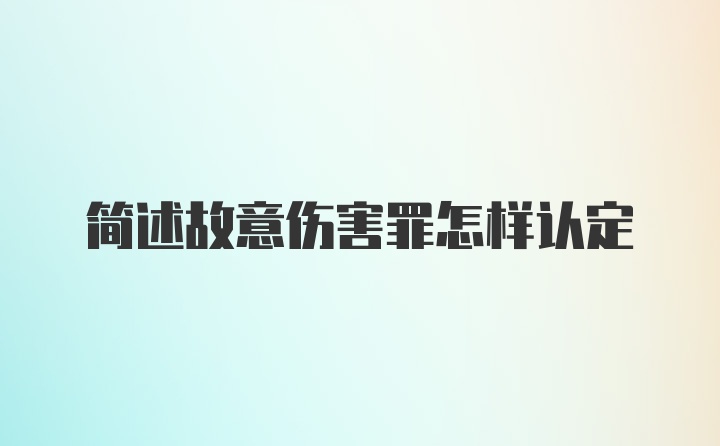 简述故意伤害罪怎样认定